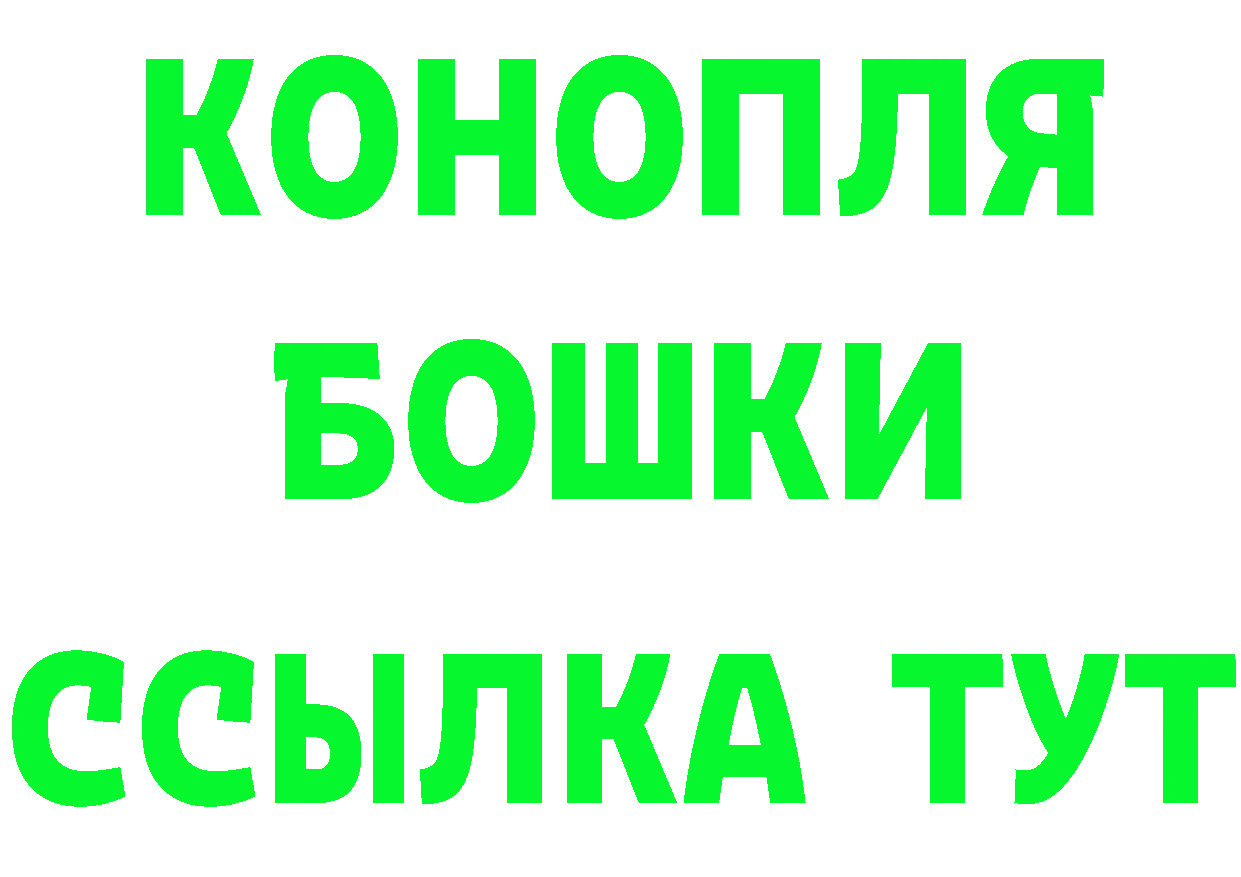 КОНОПЛЯ
БОШКИ
ССЫЛКА ТУТ